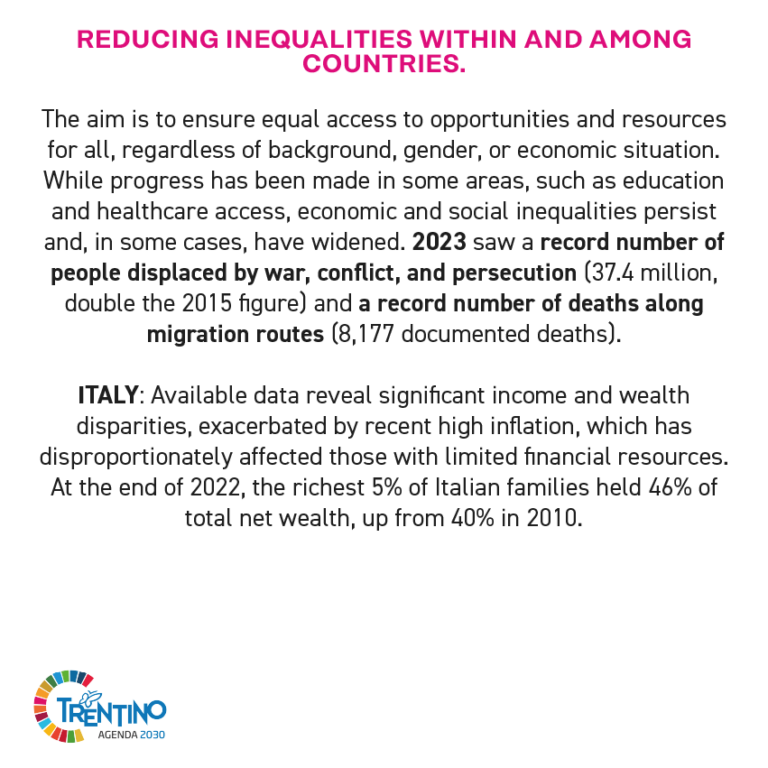 REDUCING INEQUALITIES WITHIN AND AMONG COUNTRIES.

The aim is to ensure equal access to opportunities and resources for all, regardless of background, gender, or economic situation. While progress has been made in some areas, such as education and healthcare access, economic and social inequalities persist and, in some cases, have widened. 2023 saw a record number of people displaced by war, conflict, and persecution (37.4 million, double the 2015 figure) and a record number of deaths along migration routes (8,177 documented deaths).

ITALY: Available data reveal significant income and wealth disparities, exacerbated by recent high inflation, which has disproportionately affected those with limited financial resources. At the end of 2022, the richest 5% of Italian families held 46% of total net wealth, up from 40% in 2010.

TRENTINO
AGENDA 2030